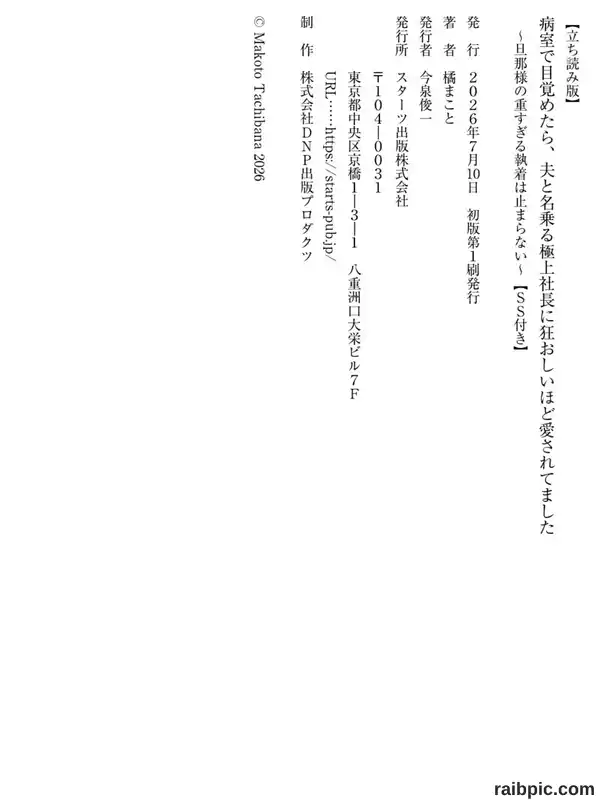 【立ち読み版】

病室で目覚めたら、夫と名乗る極上社長に狂おしいほど愛されてました
~旦那様の重すぎる執着は止まらない~【SS付き】

発　行　2026年7月10日　初版第1刷発行

著　者　橘まこと

発行者　今泉俊一

発行所　スターツ出版株式会社
〒104-0031
東京都中央区京橋1-3-1　八重洲口大栄ビル7F
URL……https://starts-pub.jp/

制　作　株式会社DNP出版プロダクツ

© Makoto Tachibana 2026

raibpic.com